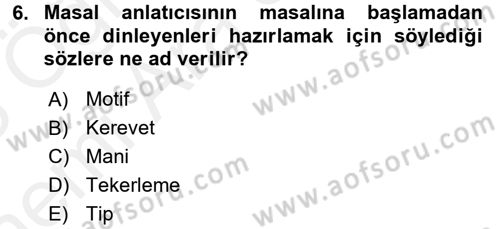 6. Masal anlatıcısının masalına başlamadan önce dinleyenleri hazırlamak için söylediği sözlere ne ad verilir?

A) Motif
B) Kerevet
C) Mani
D) Tekerleme
E) Tip

www.aofsoru.com
www.aofsoru.com
www.aofsoru.com
www.aofsoru.com